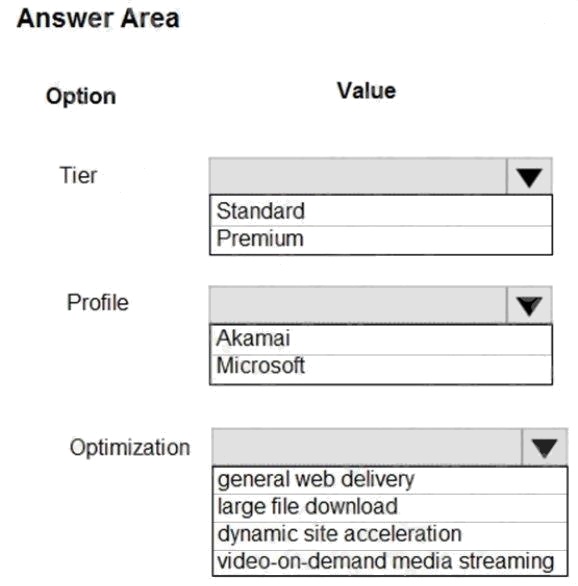 Answer Area

Option

Value

Tier

Standard
Premium

Profile

Akamai
Microsoft

Optimization

general web delivery
large file download
dynamic site acceleration
video-on-demand media streaming